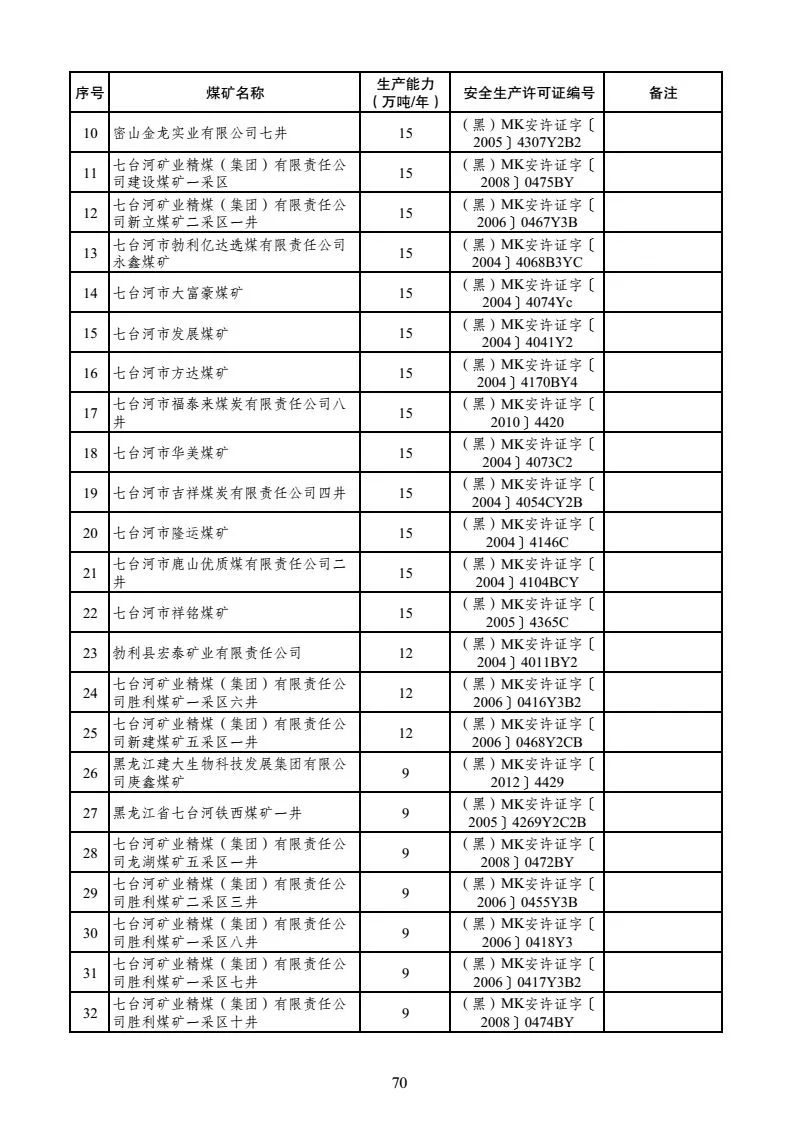 | 序号 | 煤矿名称 | 生产能力（万吨/年） | 安全生产许可证编号 | 备注 |
|---|---|---|---|---|
| 10 | 密山金龙实业有限公司七井 | 15 | （黑）MK安许证字〔2005〕4307Y2B2 | |
| 11 | 七台河矿业精煤（集团）有限责任公司建设煤矿一采区 | 15 | （黑）MK安许证字〔2008〕0475BY | |
| 12 | 七台河矿业精煤（集团）有限责任公司新立煤矿二采区一井 | 15 | （黑）MK安许证字〔2006〕0467Y3B | |
| 13 | 七台河市勃利亿达选煤有限责任公司永鑫煤矿 | 15 | （黑）MK安许证字〔2004〕4068B3YC | |
| 14 | 七台河市大富豪煤矿 | 15 | （黑）MK安许证字〔2004〕4074Yc | |
| 15 | 七台河市发展煤矿 | 15 | （黑）MK安许证字〔2004〕4041Y2 | |
| 16 | 七台河市方达煤矿 | 15 | （黑）MK安许证字〔2004〕4170BY4 | |
| 17 | 七台河市福泰来煤炭有限责任公司八井 | 15 | （黑）MK安许证字〔2010〕4420 | |
| 18 | 七台河市华美煤矿 | 15 | （黑）MK安许证字〔2004〕4073C2 | |
| 19 | 七台河市吉祥煤炭有限责任公司四井 | 15 | （黑）MK安许证字〔2004〕4054CY2B | |
| 20 | 七台河市隆运煤矿 | 15 | （黑）MK安许证字〔2004〕4146C | |
| 21 | 七台河市鹿山优质煤有限责任公司二井 | 15 | （黑）MK安许证字〔2004〕4104BCY | |
| 22 | 七台河市祥铭煤矿 | 15 | （黑）MK安许证字〔2005〕4365C | |
| 23 | 勃利县宏泰矿业有限责任公司 | 12 | （黑）MK安许证字〔2004〕4011BY2 | |
| 24 | 七台河矿业精煤（集团）有限责任公司胜利煤矿一采区六井 | 12 | （黑）MK安许证字〔2006〕0416Y3B2 | |
| 25 | 七台河矿业精煤（集团）有限责任公司新建煤矿五采区一井 | 12 | （黑）MK安许证字〔2006〕0468Y2CB | |
| 26 | 黑龙江建大生物科技发展集团有限公司庚鑫煤矿 | 9 | （黑）MK安许证字〔2012〕4429 | |
| 27 | 黑龙江省七台河铁西煤矿一井 | 9 | （黑）MK安许证字〔2005〕4269Y2C2B | |
| 28 | 七台河矿业精煤（集团）有限责任公司龙湖煤矿五采区一井 | 9 | （黑）MK安许证字〔2008〕0472BY | |
| 29 | 七台河矿业精煤（集团）有限责任公司胜利煤矿二采区三井 | 9 | （黑）MK安许证字〔2006〕0455Y3B | |
| 30 | 七台河矿业精煤（集团）有限责任公司胜利煤矿一采区八井 | 9 | （黑）MK安许证字〔2006〕0418Y3 | |
| 31 | 七台河矿业精煤（集团）有限责任公司胜利煤矿一采区七井 | 9 | （黑）MK安许证字〔2006〕0417Y3B2 | |
| 32 | 七台河矿业精煤（集团）有限责任公司胜利煤矿一采区十井 | 9 | （黑）MK安许证字〔2008〕0474BY | |

70